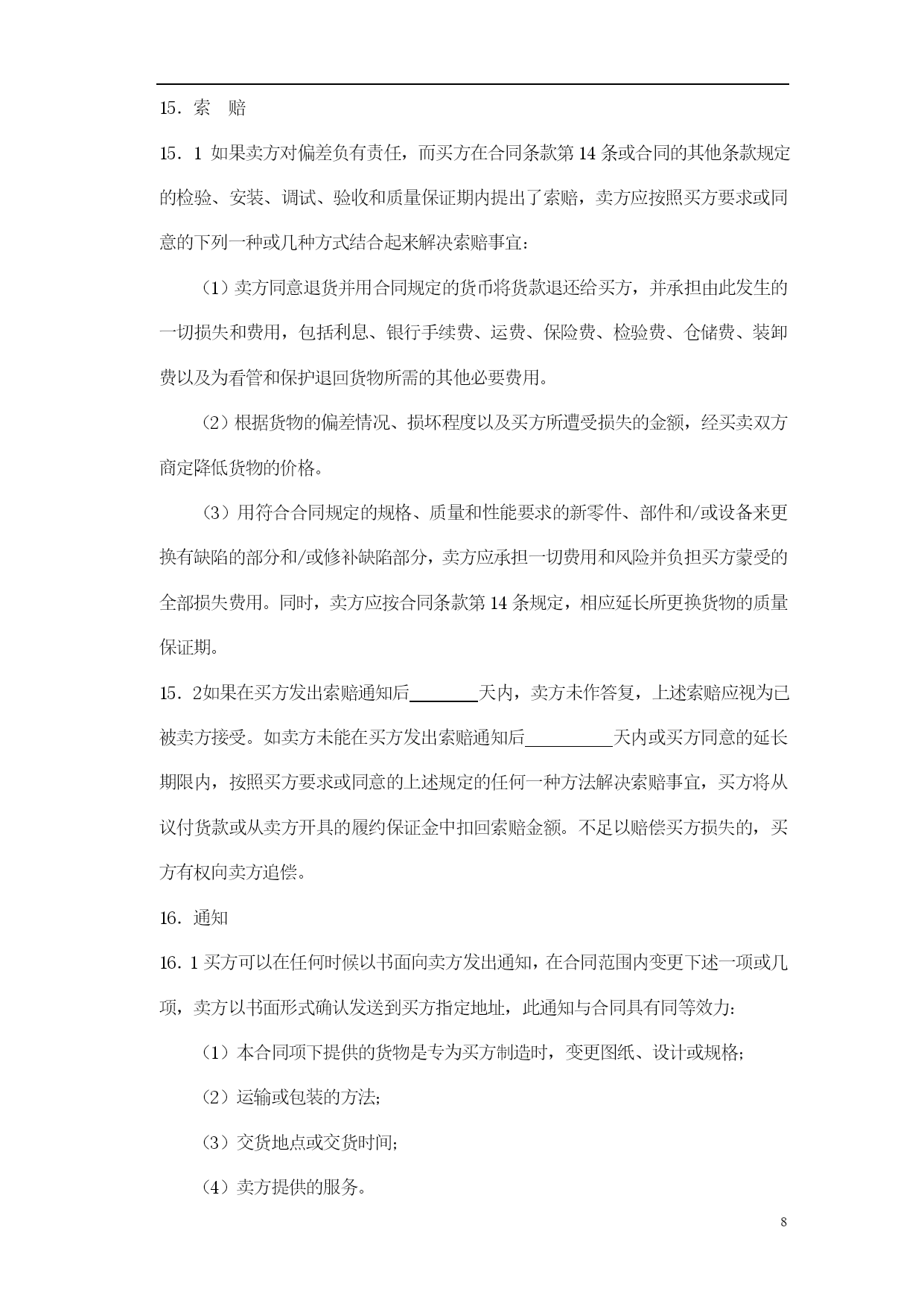 15．索　赔

15．1 如果卖方对偏差负有责任，而买方在合同条款第 14 条或合同的其他条款规定的检验、安装、调试、验收和质量保证期内提出了索赔，卖方应按照买方要求或同意的下列一种或几种方式结合起来解决索赔事宜：

（1）卖方同意退货并用合同规定的货币将货款退还给买方，并承担由此发生的一切损失和费用，包括利息、银行手续费、运费、保险费、检验费、仓储费、装卸费以及为看管和保护退回货物所需的其他必要费用。

（2）根据货物的偏差情况、损坏程度以及买方所遭受损失的金额，经买卖双方商定降低货物的价格。

（3）用符合合同规定的规格、质量和性能要求的新零件、部件和/或设备来更换有缺陷的部分和/或修补缺陷部分，卖方应承担一切费用和风险并负担买方蒙受的全部损失费用。同时，卖方应按合同条款第 14 条规定，相应延长所更换货物的质量保证期。

15．2如果在买方发出索赔通知后________天内，卖方未作答复，上述索赔应视为已被卖方接受。如卖方未能在买方发出索赔通知后__________天内或买方同意的延长期限内，按照买方要求或同意的上述规定的任何一种方法解决索赔事宜，买方将从议付货款或从卖方开具的履约保证金中扣回索赔金额。不足以赔偿买方损失的，买方有权向卖方追偿。

16．通知

16．1 买方可以在任何时候以书面向卖方发出通知，在合同范围内变更下述一项或几项，卖方以书面形式确认发送到买方指定地址，此通知与合同具有同等效力：

（1）本合同项下提供的货物是专为买方制造时，变更图纸、设计或规格；

（2）运输或包装的方法；

（3）交货地点或交货时间；

（4）卖方提供的服务。

8